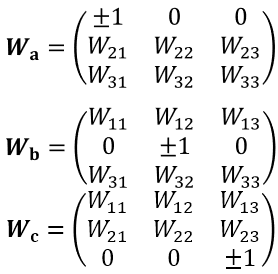 $\boldsymbol{W}_{\mathbf{a}} = \begin{pmatrix} \pm 1 & 0 & 0 \\ W_{21} & W_{22} & W_{23} \\ W_{31} & W_{32} & W_{33} \end{pmatrix}$

$\boldsymbol{W}_{\mathbf{b}} = \begin{pmatrix} W_{11} & W_{12} & W_{13} \\ 0 & \pm 1 & 0 \\ W_{31} & W_{32} & W_{33} \end{pmatrix}$

$\boldsymbol{W}_{\mathbf{c}} = \begin{pmatrix} W_{11} & W_{12} & W_{13} \\ W_{21} & W_{22} & W_{23} \\ 0 & 0 & \pm 1 \end{pmatrix}$